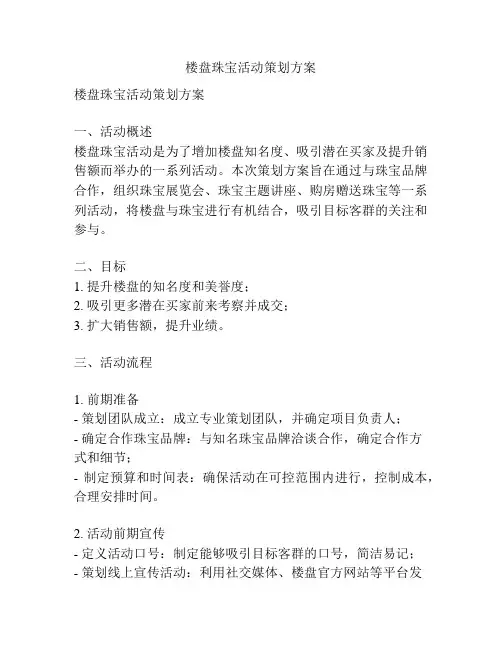 楼盘珠宝活动策划方案

楼盘珠宝活动策划方案

一、活动概述
楼盘珠宝活动是为了增加楼盘知名度、吸引潜在买家及提升销售额而举办的一系列活动。本次策划方案旨在通过与珠宝品牌合作，组织珠宝展览会、珠宝主题讲座、购房赠送珠宝等一系列活动，将楼盘与珠宝进行有机结合，吸引目标客群的关注和参与。

二、目标
1. 提升楼盘的知名度和美誉度；
2. 吸引更多潜在买家前来考察并成交；
3. 扩大销售额，提升业绩。

三、活动流程

1. 前期准备
- 策划团队成立：成立专业策划团队，并确定项目负责人；
- 确定合作珠宝品牌：与知名珠宝品牌洽谈合作，确定合作方式和细节；
- 制定预算和时间表：确保活动在可控范围内进行，控制成本，合理安排时间。

2. 活动前期宣传
- 定义活动口号：制定能够吸引目标客群的口号，简洁易记；
- 策划线上宣传活动：利用社交媒体、楼盘官方网站等平台发